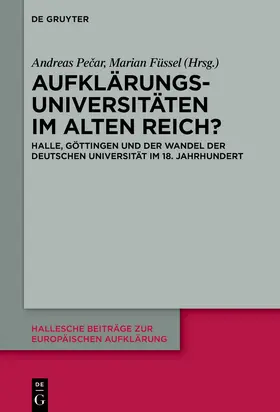 DE GRUYTER

Andreas Pečar, Marian Füssel (Hrsg.)

AUFKLÄRUNGS-UNIVERSITÄTEN IM ALTEN REICH?

HALLE, GÖTTINGEN UND DER WANDEL DER DEUTSCHEN UNIVERSITÄT IM 18. JAHRHUNDERT

HALLESCHE BEITRÄGE ZUR EUROPÄISCHEN AUFKLÄRUNG

DE
G